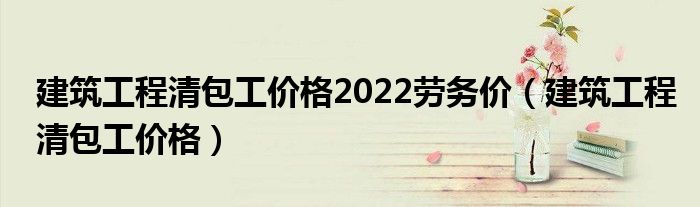 建筑工程清包工价格2022劳务价（建筑工程清包工价格）